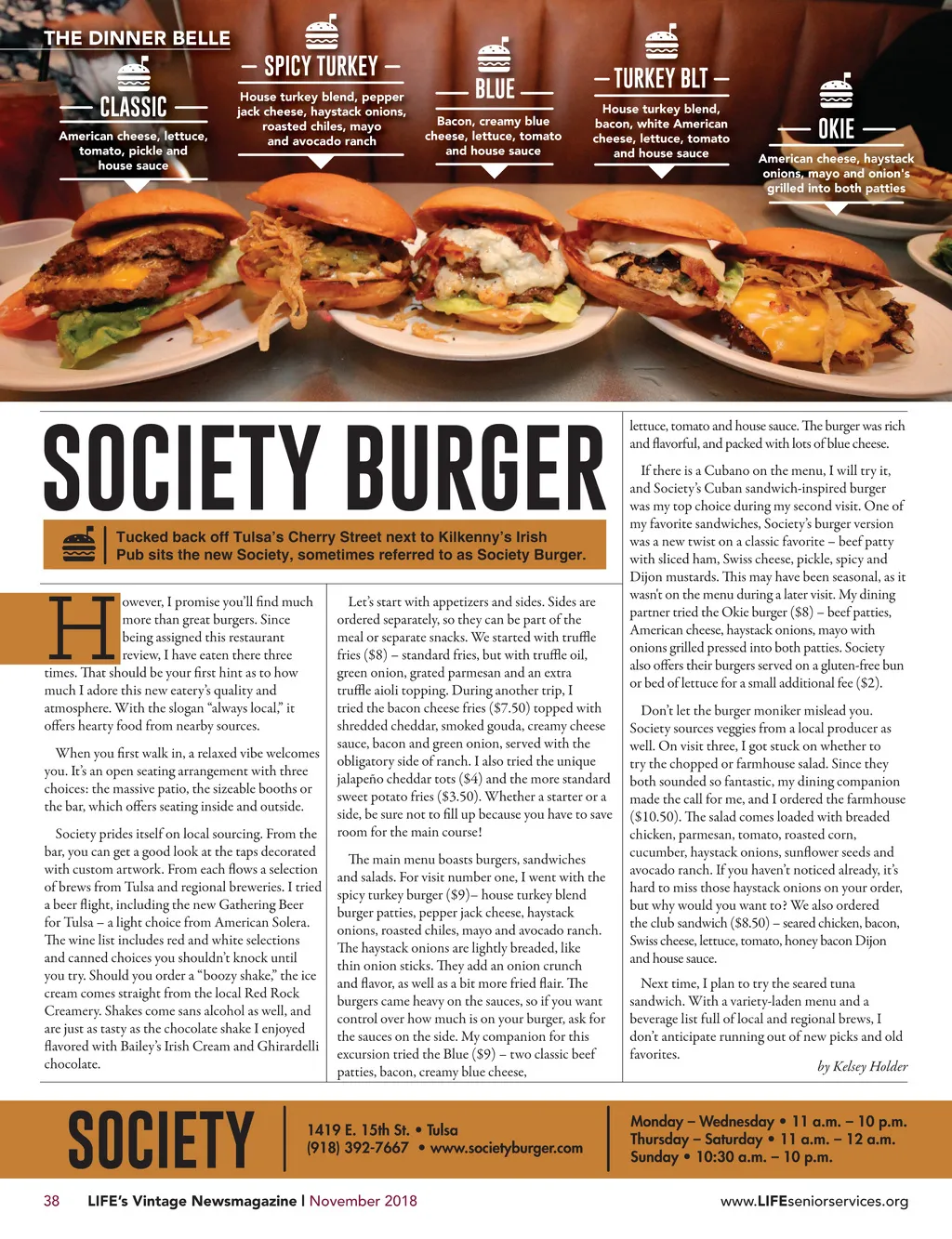 THE DINNER BELLE

CLASSIC
American cheese, lettuce, tomato, pickle and house sauce

SPICY TURKEY
House turkey blend, pepper jack cheese, haystack onions, roasted chiles, mayo and avocado ranch

BLUE
Bacon, creamy blue cheese, lettuce, tomato and house sauce

TURKEY BLT
House turkey blend, bacon, white American cheese, lettuce, tomato and house sauce

OKIE
American cheese, haystack onions, mayo and onion's grilled into both patties

SOCIETY BURGER

Tucked back off Tulsa's Cherry Street next to Kilkenny's Irish Pub sits the new Society, sometimes referred to as Society Burger.

However, I promise you'll find much more than great burgers. Since being assigned this restaurant review, I have eaten there three times. That should be your first hint as to how much I adore this new eatery's quality and atmosphere. With the slogan "always local," it offers hearty food from nearby sources.

When you first walk in, a relaxed vibe welcomes you. It's an open seating arrangement with three choices: the massive patio, the sizeable booths or the bar, which offers seating inside and outside.

Society prides itself on local sourcing. From the bar, you can get a good look at the taps decorated with custom artwork. From each flows a selection of brews from Tulsa and regional breweries. I tried a beer flight, including the new Gathering Beer for Tulsa – a light choice from American Solera. The wine list includes red and white selections and canned choices you shouldn't knock until you try. Should you order a "boozy shake," the ice cream comes straight from the local Red Rock Creamery. Shakes come sans alcohol as well, and are just as tasty as the chocolate shake I enjoyed flavored with Bailey's Irish Cream and Ghirardelli chocolate.

Let's start with appetizers and sides. Sides are ordered separately, so they can be part of the meal or separate snacks. We started with truffle fries ($8) – standard fries, but with truffle oil, green onion, grated parmesan and an extra truffle aioli topping. During another trip, I tried the bacon cheese fries ($7.50) topped with shredded cheddar, smoked gouda, creamy cheese sauce, bacon and green onion, served with the obligatory side of ranch. I also tried the unique jalapeño cheddar tots ($4) and the more standard sweet potato fries ($3.50). Whether a starter or a side, be sure not to fill up because you have to save room for the main course!

The main menu boasts burgers, sandwiches and salads. For visit number one, I went with the spicy turkey burger ($9)– house turkey blend burger patties, pepper jack cheese, haystack onions, roasted chiles, mayo and avocado ranch. The haystack onions are lightly breaded, like thin onion sticks. They add an onion crunch and flavor, as well as a bit more fried flair. The burgers came heavy on the sauces, so if you want control over how much is on your burger, ask for the sauces on the side. My companion for this excursion tried the Blue ($9) – two classic beef patties, bacon, creamy blue cheese, lettuce, tomato and house sauce. The burger was rich and flavorful, and packed with lots of blue cheese.

If there is a Cubano on the menu, I will try it, and Society's Cuban sandwich-inspired burger was my top choice during my second visit. One of my favorite sandwiches, Society's burger version was a new twist on a classic favorite – beef patty with sliced ham, Swiss cheese, pickle, spicy and Dijon mustards. This may have been seasonal, as it wasn't on the menu during a later visit. My dining partner tried the Okie burger ($8) – beef patties, American cheese, haystack onions, mayo with onions grilled pressed into both patties. Society also offers their burgers served on a gluten-free bun or bed of lettuce for a small additional fee ($2).

Don't let the burger moniker mislead you. Society sources veggies from a local producer as well. On visit three, I got stuck on whether to try the chopped or farmhouse salad. Since they both sounded so fantastic, my dining companion made the call for me, and I ordered the farmhouse ($10.50). The salad comes loaded with breaded chicken, parmesan, tomato, roasted corn, cucumber, haystack onions, sunflower seeds and avocado ranch. If you haven't noticed already, it's hard to miss those haystack onions on your order, but why would you want to? We also ordered the club sandwich ($8.50) – seared chicken, bacon, Swiss cheese, lettuce, tomato, honey bacon Dijon and house sauce.

Next time, I plan to try the seared tuna sandwich. With a variety-laden menu and a beverage list full of local and regional brews, I don't anticipate running out of new picks and old favorites.

by Kelsey Holder

SOCIETY
1419 E. 15th St. • Tulsa
(918) 392-7667 • www.societyburger.com
Monday – Wednesday • 11 a.m. – 10 p.m.
Thursday – Saturday • 11 a.m. – 12 a.m.
Sunday • 10:30 a.m. – 10 p.m.

38 LIFE's Vintage Newsmagazine | November 2018 www.LIFEseniorservices.org